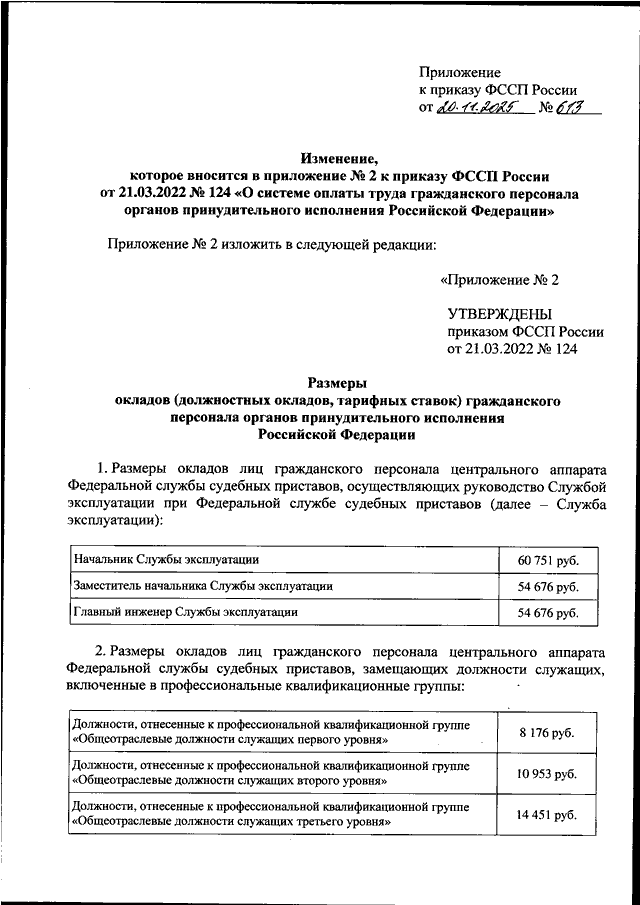 Приложение
к приказу ФССП России
от 20.11.2025 № 613

Изменение,
которое вносится в приложение № 2 к приказу ФССП России от 21.03.2022 № 124 «О системе оплаты труда гражданского персонала органов принудительного исполнения Российской Федерации»

Приложение № 2 изложить в следующей редакции:

«Приложение № 2

УТВЕРЖДЕНЫ
приказом ФССП России
от 21.03.2022 № 124

Размеры
окладов (должностных окладов, тарифных ставок) гражданского персонала органов принудительного исполнения Российской Федерации

1. Размеры окладов лиц гражданского персонала центрального аппарата Федеральной службы судебных приставов, осуществляющих руководство Службой эксплуатации при Федеральной службе судебных приставов (далее – Служба эксплуатации):

| Начальник Службы эксплуатации | 60 751 руб. |
|---|---|
| Заместитель начальника Службы эксплуатации | 54 676 руб. |
| Главный инженер Службы эксплуатации | 54 676 руб. |

2. Размеры окладов лиц гражданского персонала центрального аппарата Федеральной службы судебных приставов, замещающих должности служащих, включенные в профессиональные квалификационные группы:

| Должности, отнесенные к профессиональной квалификационной группе «Общеотраслевые должности служащих первого уровня» | 8 176 руб. |
|---|---|
| Должности, отнесенные к профессиональной квалификационной группе «Общеотраслевые должности служащих второго уровня» | 10 953 руб. |
| Должности, отнесенные к профессиональной квалификационной группе «Общеотраслевые должности служащих третьего уровня» | 14 451 руб. |